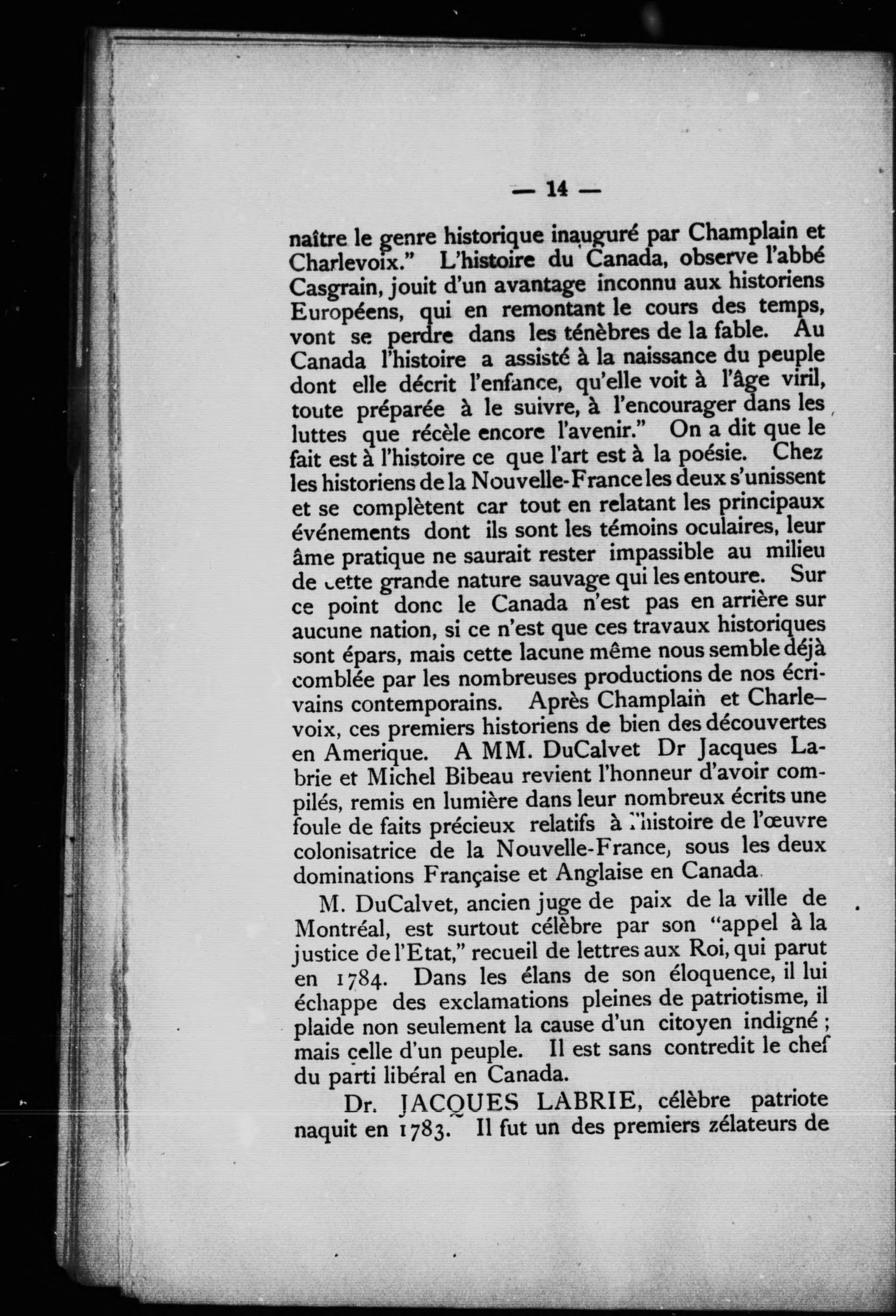 — 14 —

naître le genre historique inauguré par Champlain et Charlevoix." L'histoire du Canada, observe l'abbé Casgrain, jouit d'un avantage inconnu aux historiens Européens, qui en remontant le cours des temps, vont se perdre dans les ténèbres de la fable. Au Canada l'histoire a assisté à la naissance du peuple dont elle décrit l'enfance, qu'elle voit à l'âge viril, toute préparée à le suivre, à l'encourager dans les luttes que récèle encore l'avenir." On a dit que le fait est à l'histoire ce que l'art est à la poésie. Chez les historiens de la Nouvelle-France les deux s'unissent et se complètent car tout en relatant les principaux événements dont ils sont les témoins oculaires, leur âme pratique ne saurait rester impassible au milieu de cette grande nature sauvage qui les entoure. Sur ce point donc le Canada n'est pas en arrière sur aucune nation, si ce n'est que ces travaux historiques sont épars, mais cette lacune même nous semble déjà comblée par les nombreuses productions de nos écrivains contemporains. Après Champlain et Charlevoix, ces premiers historiens de bien des découvertes en Amerique. A MM. DuCalvet Dr Jacques Labrie et Michel Bibeau revient l'honneur d'avoir compilés, remis en lumière dans leur nombreux écrits une foule de faits précieux relatifs à l'histoire de l'œuvre colonisatrice de la Nouvelle-France, sous les deux dominations Française et Anglaise en Canada.

M. DuCalvet, ancien juge de paix de la ville de Montréal, est surtout célèbre par son "appel à la justice de l'Etat," recueil de lettres aux Roi, qui parut en 1784. Dans les élans de son éloquence, il lui échappe des exclamations pleines de patriotisme, il plaide non seulement la cause d'un citoyen indigné ; mais celle d'un peuple. Il est sans contredit le chef du parti libéral en Canada.

Dr. JACQUES LABRIE, célèbre patriote naquit en 1783. Il fut un des premiers zélateurs de